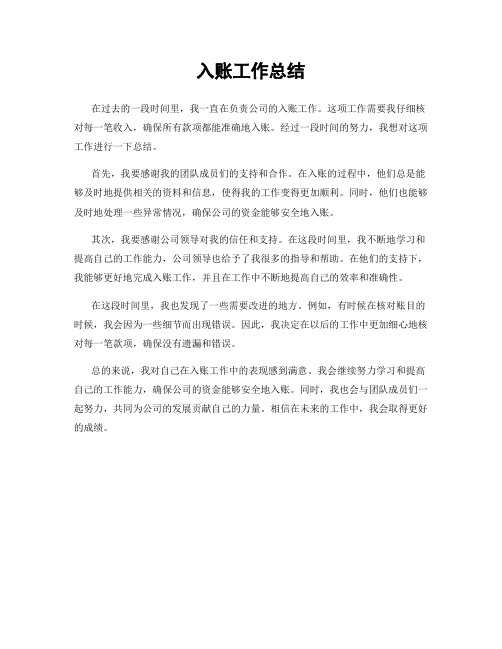 入账工作总结

在过去的一段时间里，我一直在负责公司的入账工作。这项工作需要我仔细核对每一笔收入，确保所有款项都能准确地入账。经过一段时间的努力，我想对这项工作进行一下总结。

首先，我要感谢我的团队成员们的支持和合作。在入账的过程中，他们总是能够及时地提供相关的资料和信息，使得我的工作变得更加顺利。同时，他们也能够及时地处理一些异常情况，确保公司的资金能够安全地入账。

其次，我要感谢公司领导对我的信任和支持。在这段时间里，我不断地学习和提高自己的工作能力，公司领导也给予了我很多的指导和帮助。在他们的支持下，我能够更好地完成入账工作，并且在工作中不断地提高自己的效率和准确性。

在这段时间里，我也发现了一些需要改进的地方。例如，有时候在核对账目的时候，我会因为一些细节而出现错误。因此，我决定在以后的工作中更加细心地核对每一笔款项，确保没有遗漏和错误。

总的来说，我对自己在入账工作中的表现感到满意。我会继续努力学习和提高自己的工作能力，确保公司的资金能够安全地入账。同时，我也会与团队成员们一起努力，共同为公司的发展贡献自己的力量。相信在未来的工作中，我会取得更好的成绩。